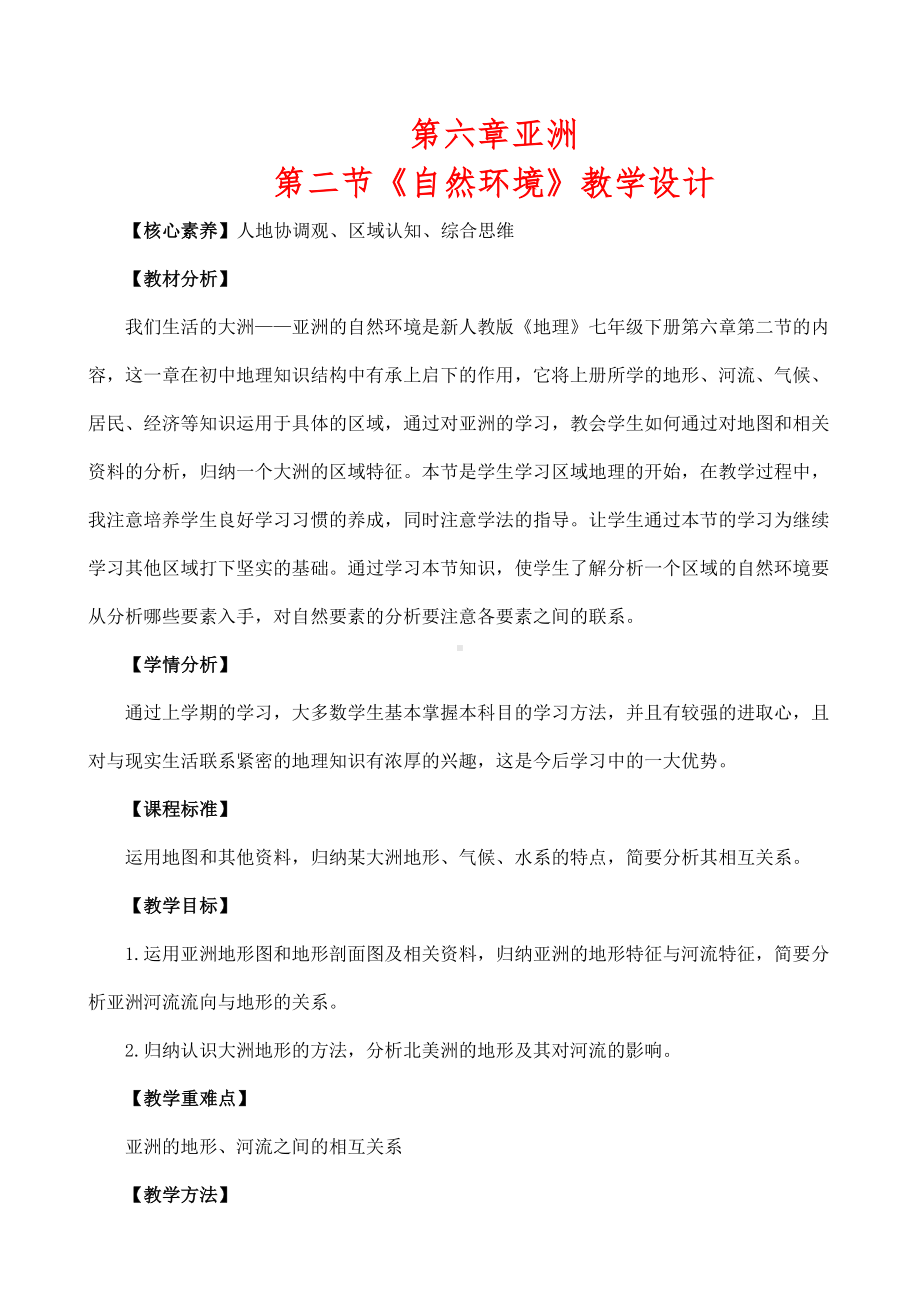 第六章亚洲
第二节《自然环境》教学设计

【核心素养】人地协调观、区域认知、综合思维

【教材分析】

我们生活的大洲——亚洲的自然环境是新人教版《地理》七年级下册第六章第二节的内容，这一章在初中地理知识结构中有承上启下的作用，它将上册所学的地形、河流、气候、居民、经济等知识运用于具体的区域，通过对亚洲的学习，教会学生如何通过对地图和相关资料的分析，归纳一个大洲的区域特征。本节是学生学习区域地理的开始，在教学过程中，我注意培养学生良好学习习惯的养成，同时注意学法的指导。让学生通过本节的学习为继续学习其他区域打下坚实的基础。通过学习本节知识，使学生了解分析一个区域的自然环境要从分析哪些要素入手，对自然要素的分析要注意各要素之间的联系。

【学情分析】

通过上学期的学习，大多数学生基本掌握本科目的学习方法，并且有较强的进取心，且对与现实生活联系紧密的地理知识有浓厚的兴趣，这是今后学习中的一大优势。

【课程标准】

运用地图和其他资料，归纳某大洲地形、气候、水系的特点，简要分析其相互关系。

【教学目标】

1.运用亚洲地形图和地形剖面图及相关资料，归纳亚洲的地形特征与河流特征，简要分析亚洲河流流向与地形的关系。

2.归纳认识大洲地形的方法，分析北美洲的地形及其对河流的影响。

【教学重难点】

亚洲的地形、河流之间的相互关系

【教学方法】